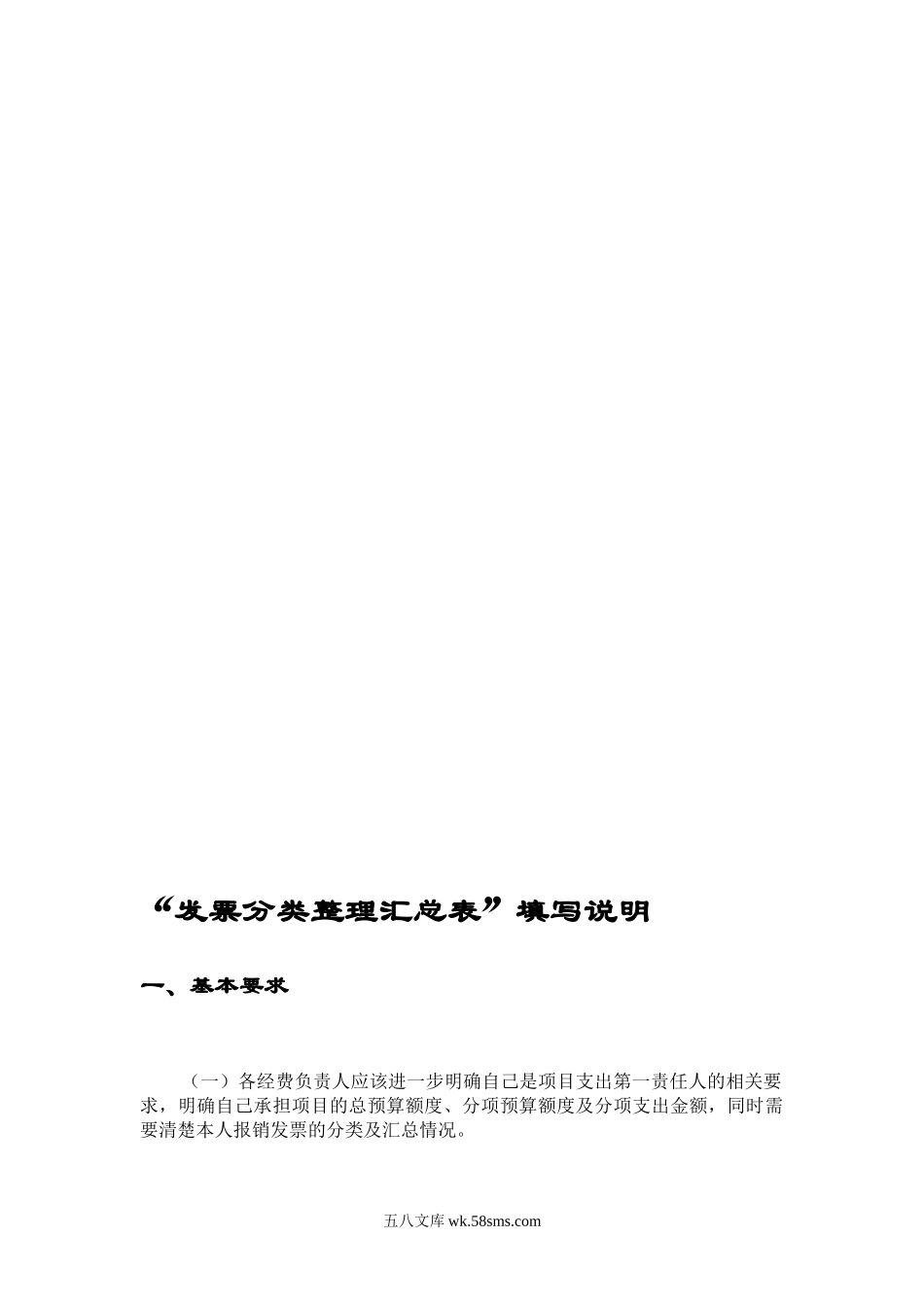 “发票分类整理汇总表”填写说明

一、基本要求

（一）各经费负责人应该进一步明确自己是项目支出第一责任人的相关要求，明确自己承担项目的总预算额度、分项预算额度及分项支出金额，同时需要清楚本人报销发票的分类及汇总情况。

五八文库wk.58sms.com